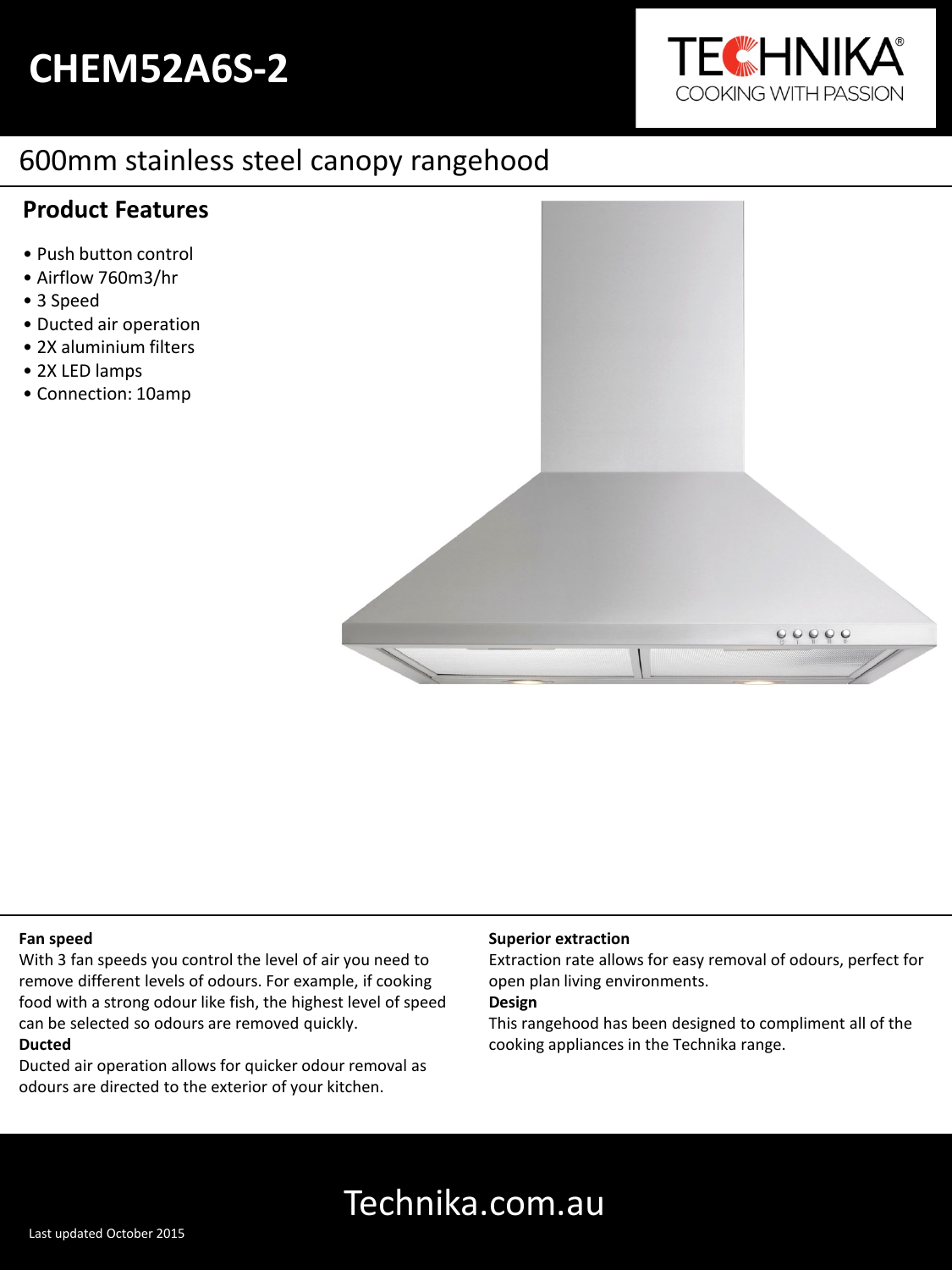 CHEM52A6S-2

TECHNIKA®
COOKING WITH PASSION

600mm stainless steel canopy rangehood

Product Features

• Push button control
• Airflow 760m3/hr
• 3 Speed
• Ducted air operation
• 2X aluminium filters
• 2X LED lamps
• Connection: 10amp

Fan speed
With 3 fan speeds you control the level of air you need to remove different levels of odours. For example, if cooking food with a strong odour like fish, the highest level of speed can be selected so odours are removed quickly.
Ducted
Ducted air operation allows for quicker odour removal as odours are directed to the exterior of your kitchen.

Superior extraction
Extraction rate allows for easy removal of odours, perfect for open plan living environments.
Design
This rangehood has been designed to compliment all of the cooking appliances in the Technika range.

Technika.com.au

Last updated October 2015